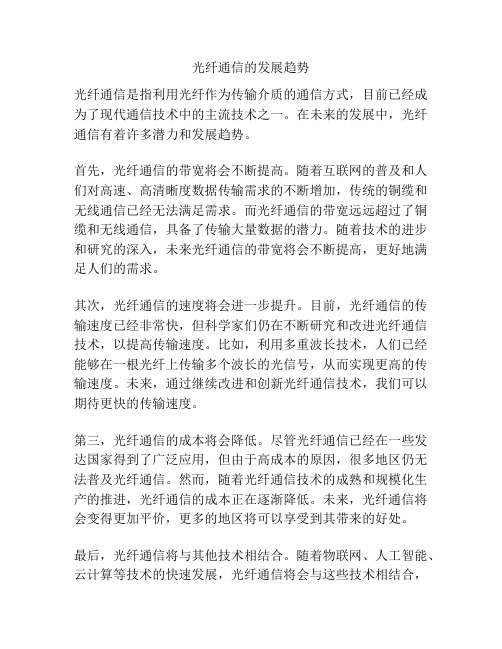 光纤通信的发展趋势

光纤通信是指利用光纤作为传输介质的通信方式，目前已经成为了现代通信技术中的主流技术之一。在未来的发展中，光纤通信有着许多潜力和发展趋势。

首先，光纤通信的带宽将会不断提高。随着互联网的普及和人们对高速、高清晰度数据传输需求的不断增加，传统的铜缆和无线通信已经无法满足需求。而光纤通信的带宽远远超过了铜缆和无线通信，具备了传输大量数据的潜力。随着技术的进步和研究的深入，未来光纤通信的带宽将会不断提高，更好地满足人们的需求。

其次，光纤通信的速度将会进一步提升。目前，光纤通信的传输速度已经非常快，但科学家们仍在不断研究和改进光纤通信技术，以提高传输速度。比如，利用多重波长技术，人们已经能够在一根光纤上传输多个波长的光信号，从而实现更高的传输速度。未来，通过继续改进和创新光纤通信技术，我们可以期待更快的传输速度。

第三，光纤通信的成本将会降低。尽管光纤通信已经在一些发达国家得到了广泛应用，但由于高成本的原因，很多地区仍无法普及光纤通信。然而，随着光纤通信技术的成熟和规模化生产的推进，光纤通信的成本正在逐渐降低。未来，光纤通信将会变得更加平价，更多的地区将可以享受到其带来的好处。

最后，光纤通信将与其他技术相结合。随着物联网、人工智能、云计算等技术的快速发展，光纤通信将会与这些技术相结合，